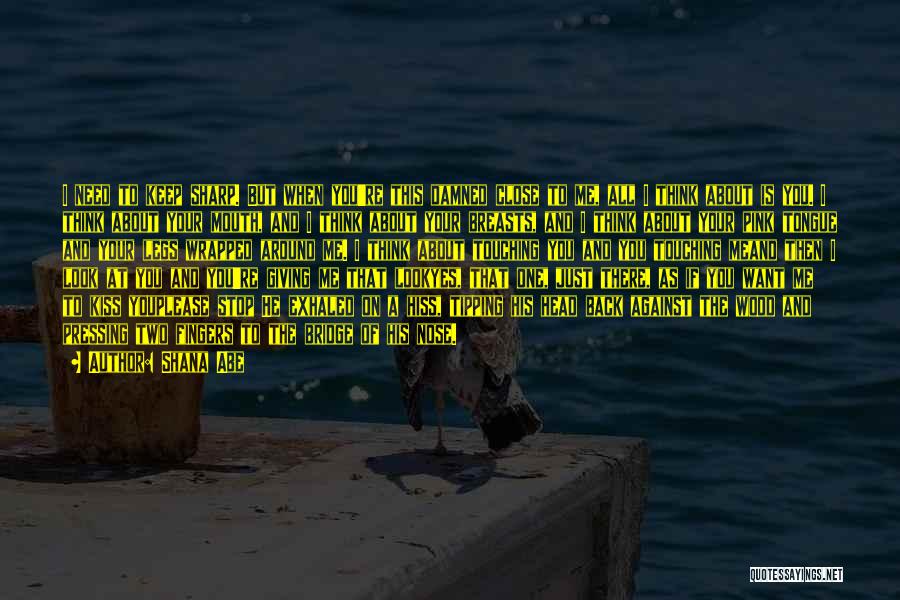 I NEED TO KEEP SHARP. BUT WHEN YOU'RE THIS DAMNED CLOSE TO ME, ALL I THINK ABOUT IS YOU. I THINK ABOUT YOUR MOUTH, AND I THINK ABOUT YOUR BREASTS, AND I THINK ABOUT YOUR PINK TONGUE AND YOUR LEGS WRAPPED AROUND ME. I THINK ABOUT TOUCHING YOU AND YOU TOUCHING MEAND THEN I LOOK AT YOU AND YOU'RE GIVING ME THAT LOOKYES, THAT ONE, JUST THERE, AS IF YOU WANT ME TO KISS YOUPLEASE STOP HE EXHALED ON A HISS, TIPPING HIS HEAD BACK AGAINST THE WOOD AND PRESSING TWO FINGERS TO THE BRIDGE OF HIS NOSE.

AUTHOR: SHANA ABE

QUOTESSAYINGS.NET